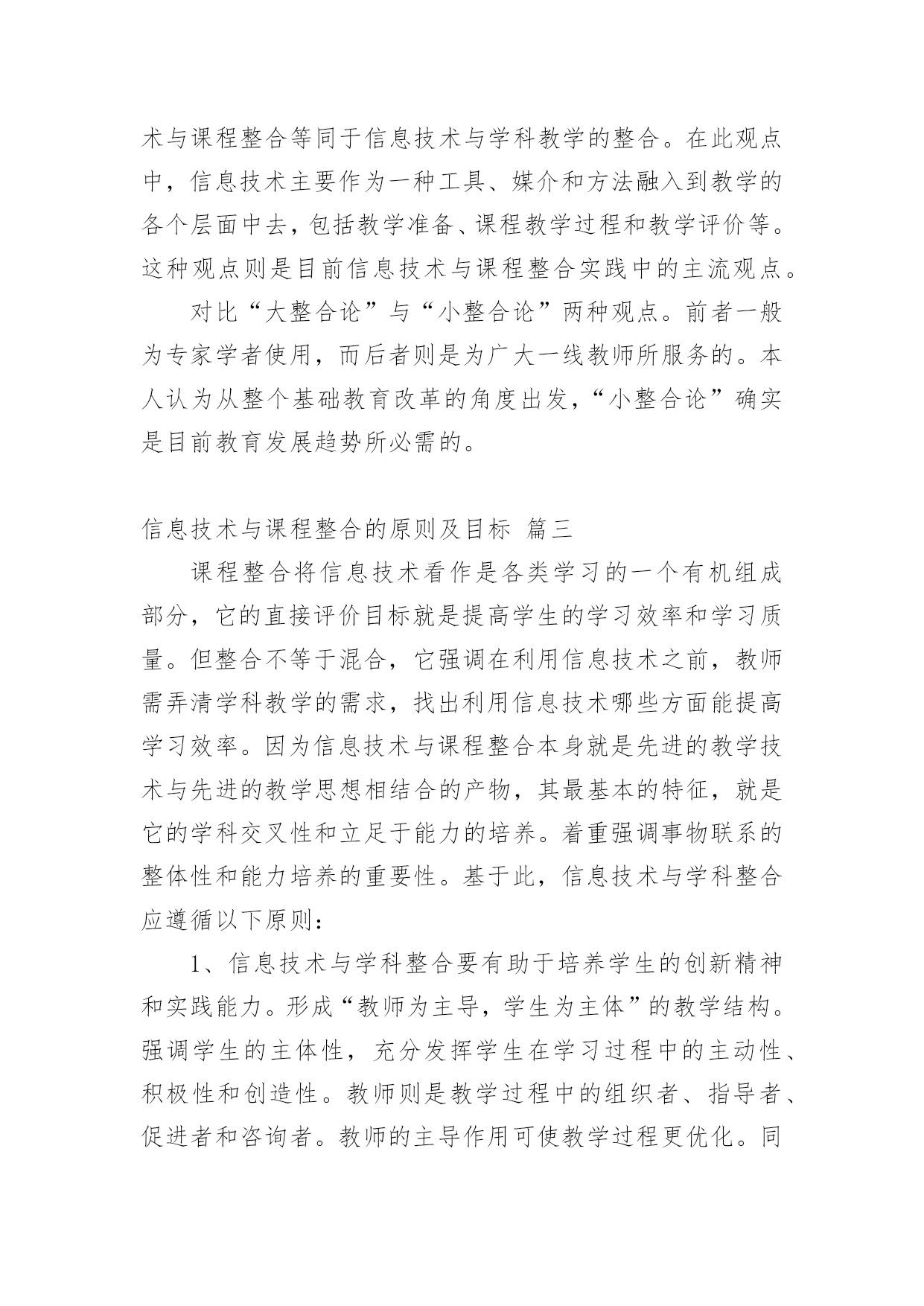 术与课程整合等同于信息技术与学科教学的整合。在此观点中，信息技术主要作为一种工具、媒介和方法融入到教学的各个层面中去，包括教学准备、课程教学过程和教学评价等。这种观点则是目前信息技术与课程整合实践中的主流观点。

对比“大整合论”与“小整合论”两种观点。前者一般为专家学者使用，而后者则是为广大一线教师所服务的。本人认为从整个基础教育改革的角度出发，“小整合论”确实是目前教育发展趋势所必需的。

信息技术与课程整合的原则及目标 篇三

课程整合将信息技术看作是各类学习的一个有机组成部分，它的直接评价目标就是提高学生的学习效率和学习质量。但整合不等于混合，它强调在利用信息技术之前，教师需弄清学科教学的需求，找出利用信息技术哪些方面能提高学习效率。因为信息技术与课程整合本身就是先进的教学技术与先进的教学思想相结合的产物，其最基本的特征，就是它的学科交叉性和立足于能力的培养。着重强调事物联系的整体性和能力培养的重要性。基于此，信息技术与学科整合应遵循以下原则：

1、信息技术与学科整合要有助于培养学生的创新精神和实践能力。形成“教师为主导，学生为主体”的教学结构。强调学生的主体性，充分发挥学生在学习过程中的主动性、积极性和创造性。教师则是教学过程中的组织者、指导者、促进者和咨询者。教师的主导作用可使教学过程更优化。同